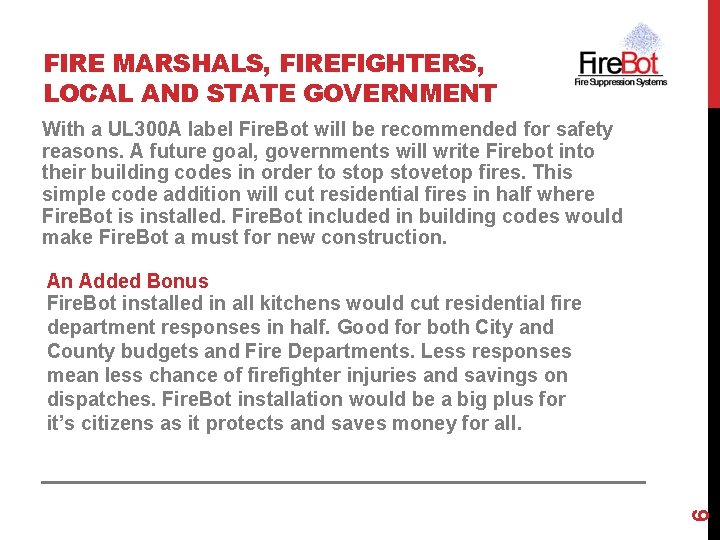 FIRE MARSHALS, FIREFIGHTERS, LOCAL AND STATE GOVERNMENT

FireBot
Fire Suppression Systems

With a UL300A label FireBot will be recommended for safety reasons. A future goal, governments will write Firebot into their building codes in order to stop stovetop fires. This simple code addition will cut residential fires in half where FireBot is installed. FireBot included in building codes would make FireBot a must for new construction.

An Added Bonus
FireBot installed in all kitchens would cut residential fire department responses in half. Good for both City and County budgets and Fire Departments. Less responses mean less chance of firefighter injuries and savings on dispatches. FireBot installation would be a big plus for it's citizens as it protects and saves money for all.

6